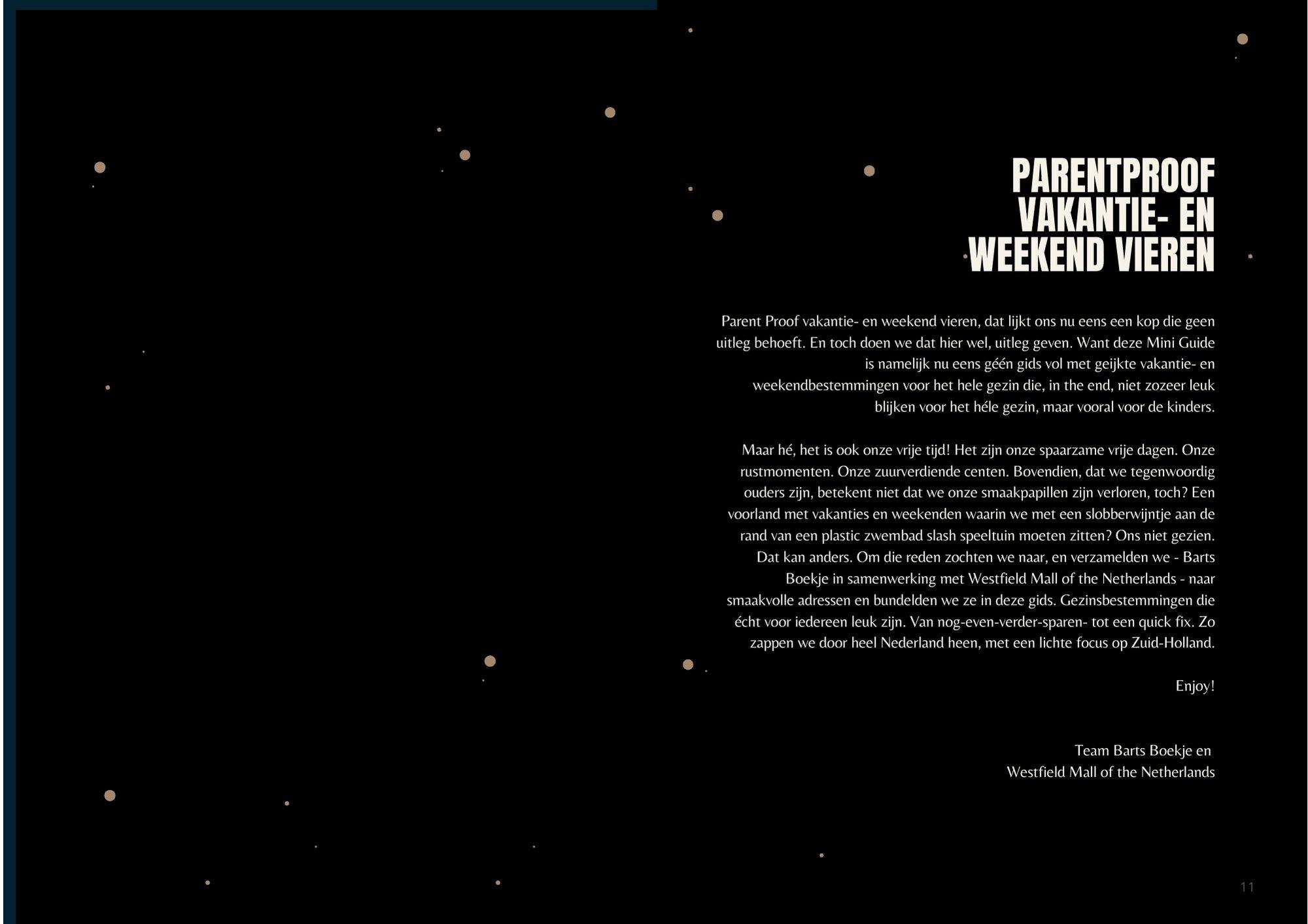 PARENTPROOF VAKANTIE- EN WEEKEND VIEREN

Parent Proof vakantie- en weekend vieren, dat lijkt ons nu eens een kop die geen uitleg behoeft. En toch doen we dat hier wel, uitleg geven. Want deze Mini Guide is namelijk nu eens géén gids vol met geijkte vakantie- en weekendbestemmingen voor het hele gezin die, in the end, niet zozeer leuk blijken voor het héle gezin, maar vooral voor de kinders.

Maar hé, het is ook onze vrije tijd! Het zijn onze spaarzame vrije dagen. Onze rustmomenten. Onze zuurverdiende centen. Bovendien, dat we tegenwoordig ouders zijn, betekent niet dat we onze smaakpapillen zijn verloren, toch? Een voorland met vakanties en weekenden waarin we met een slobberwijntje aan de rand van een plastic zwembad slash speeltuin moeten zitten? Ons niet gezien. Dat kan anders. Om die reden zochten we naar, en verzamelden we - Barts Boekje in samenwerking met Westfield Mall of the Netherlands - naar smaakvolle adressen en bundelden we ze in deze gids. Gezinsbestemmingen die écht voor iedereen leuk zijn. Van nog-even-verder-sparen- tot een quick fix. Zo zappen we door heel Nederland heen, met een lichte focus op Zuid-Holland.

Enjoy!

Team Barts Boekje en
Westfield Mall of the Netherlands

11